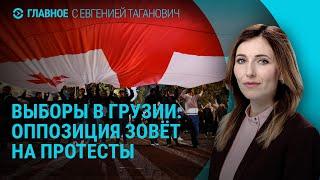 ГЛАВНОЕ С ЕВГЕНИЕЙ ТАГАНОВИЧ

ВЫБОРЫ В ГРУЗИИ: ОППОЗИЦИЯ ЗОВЁТ НА ПРОТЕСТЫ